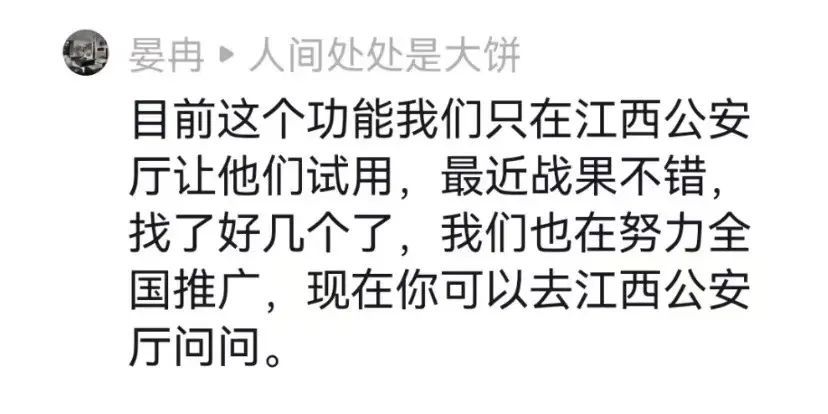 晏冉 ▸ 人间处处是大饼

目前这个功能我们只在江西公安厅让他们试用，最近战果不错，找了好几个了，我们也在努力全国推广，现在你可以去江西公安厅问问。